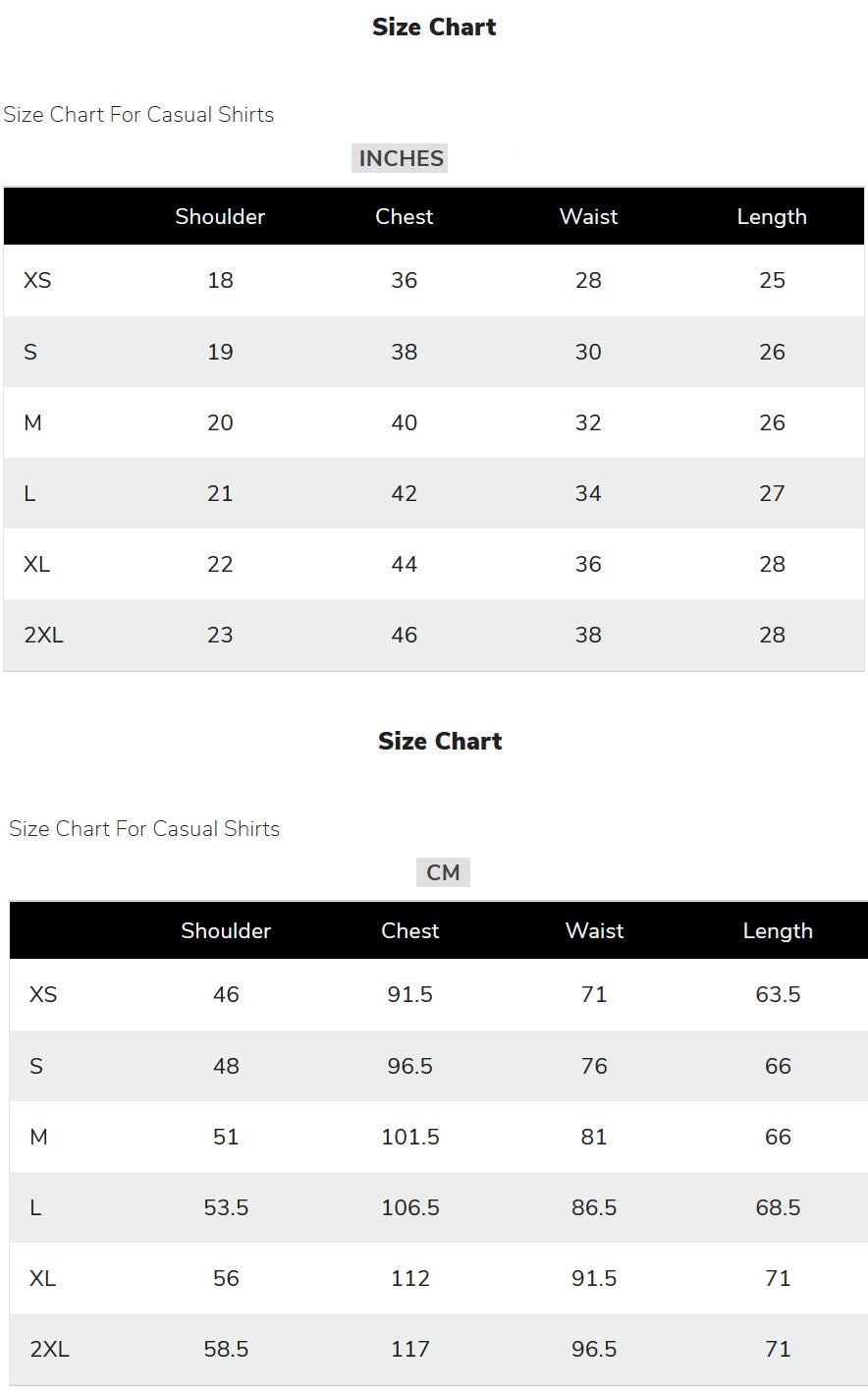 Size Chart

Size Chart For Casual Shirts

INCHES

| | Shoulder | Chest | Waist | Length |
|---|---|---|---|---|
| XS | 18 | 36 | 28 | 25 |
| S | 19 | 38 | 30 | 26 |
| M | 20 | 40 | 32 | 26 |
| L | 21 | 42 | 34 | 27 |
| XL | 22 | 44 | 36 | 28 |
| 2XL | 23 | 46 | 38 | 28 |

Size Chart

Size Chart For Casual Shirts

CM

| | Shoulder | Chest | Waist | Length |
|---|---|---|---|---|
| XS | 46 | 91.5 | 71 | 63.5 |
| S | 48 | 96.5 | 76 | 66 |
| M | 51 | 101.5 | 81 | 66 |
| L | 53.5 | 106.5 | 86.5 | 68.5 |
| XL | 56 | 112 | 91.5 | 71 |
| 2XL | 58.5 | 117 | 96.5 | 71 |